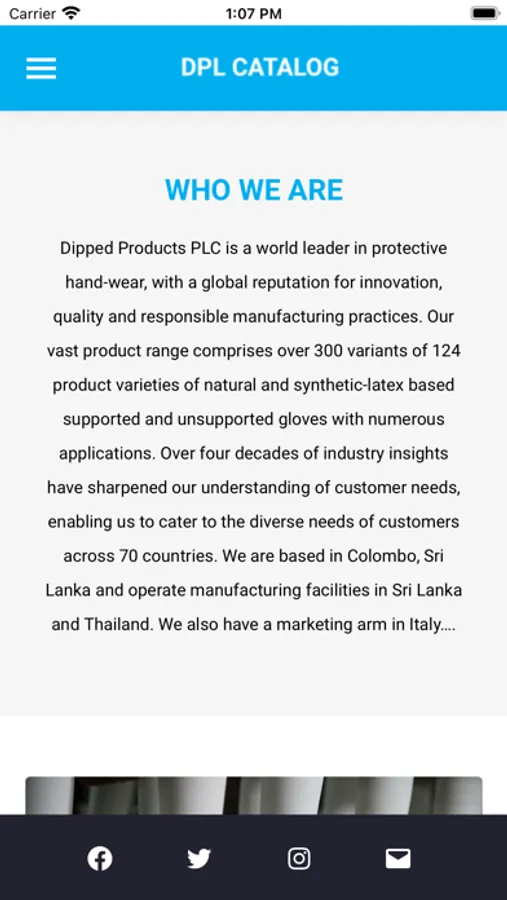 Carrier 1:07 PM

DPL CATALOG

WHO WE ARE

Dipped Products PLC is a world leader in protective hand-wear, with a global reputation for innovation, quality and responsible manufacturing practices. Our vast product range comprises over 300 variants of 124 product varieties of natural and synthetic-latex based supported and unsupported gloves with numerous applications. Over four decades of industry insights have sharpened our understanding of customer needs, enabling us to cater to the diverse needs of customers across 70 countries. We are based in Colombo, Sri Lanka and operate manufacturing facilities in Sri Lanka and Thailand. We also have a marketing arm in Italy....